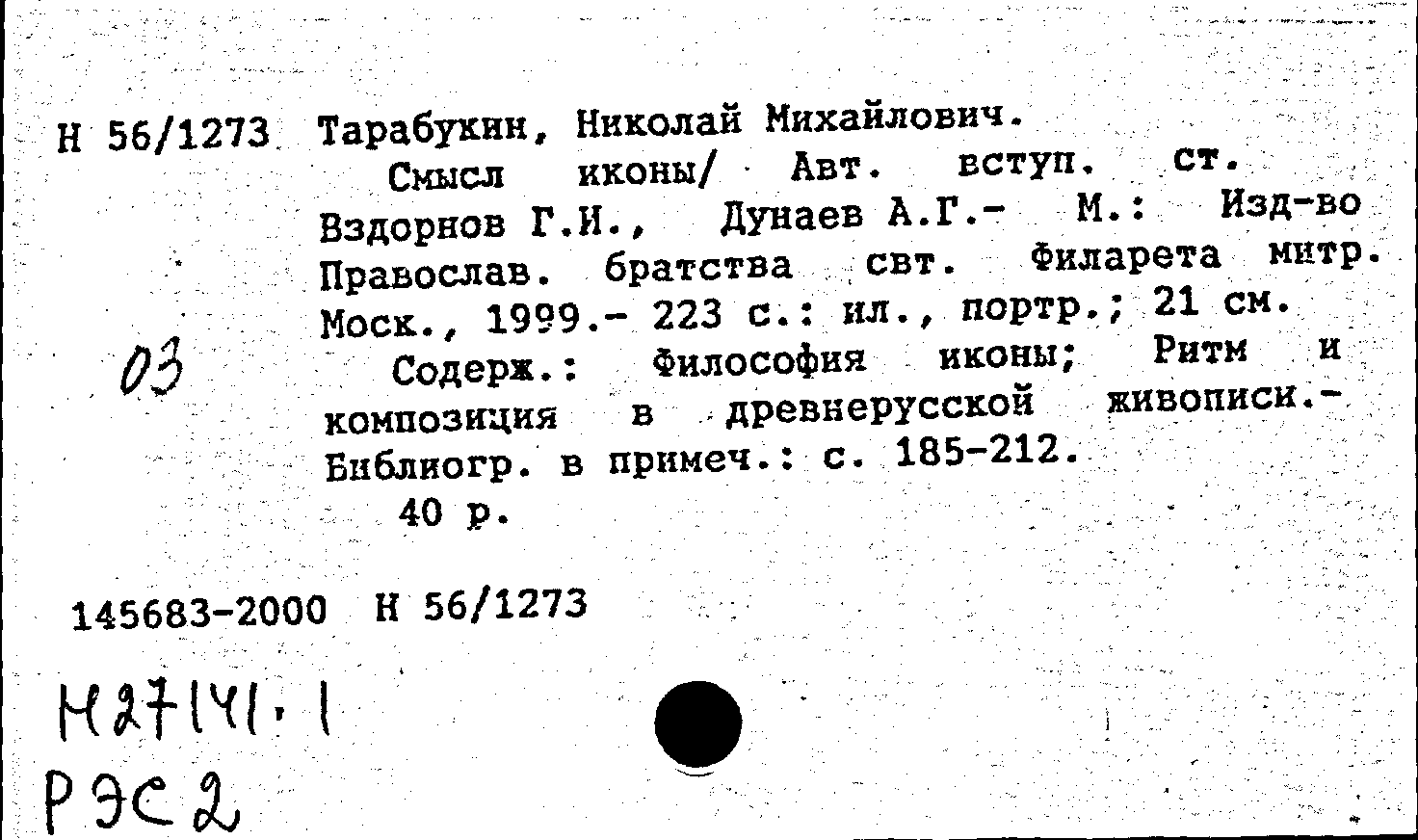 Н 56/1273 Тарабукин, Николай Михайлович.

Смысл иконы/ Авт. вступ. ст. Вздорнов Г.И., Дунаев А.Г.- М.: Изд-во Православ. братства свт. Филарета митр. Моск., 1999.- 223 с.: ил., портр.; 21 см.

03

Содерж.: Философия иконы; Ритм и композиция в древнерусской живописи.- Библиогр. в примеч.: с. 185-212.

40 р.

145683-2000 Н 56/1273

Н27141.1
РЭС2